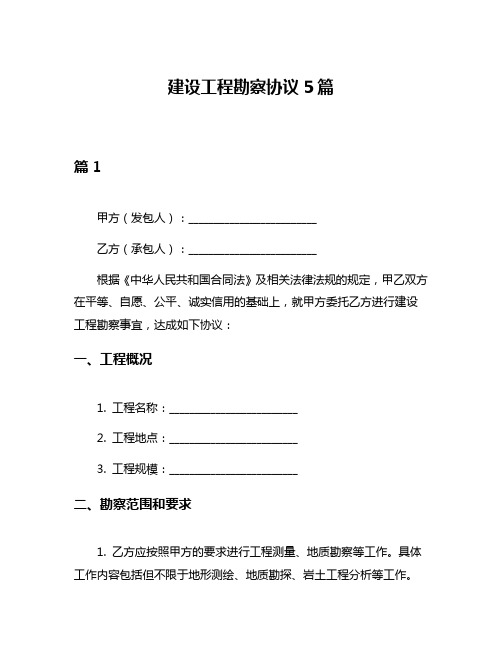 建设工程勘察协议 5 篇

篇 1

甲方（发包人）：________________________

乙方（承包人）：________________________

根据《中华人民共和国合同法》及相关法律法规的规定，甲乙双方在平等、自愿、公平、诚实信用的基础上，就甲方委托乙方进行建设工程勘察事宜，达成如下协议：

一、工程概况

1. 工程名称：________________________

2. 工程地点：________________________

3. 工程规模：________________________

二、勘察范围和要求

1. 乙方应按照甲方的要求进行工程测量、地质勘察等工作。具体工作内容包括但不限于地形测绘、地质勘探、岩土工程分析等工作。